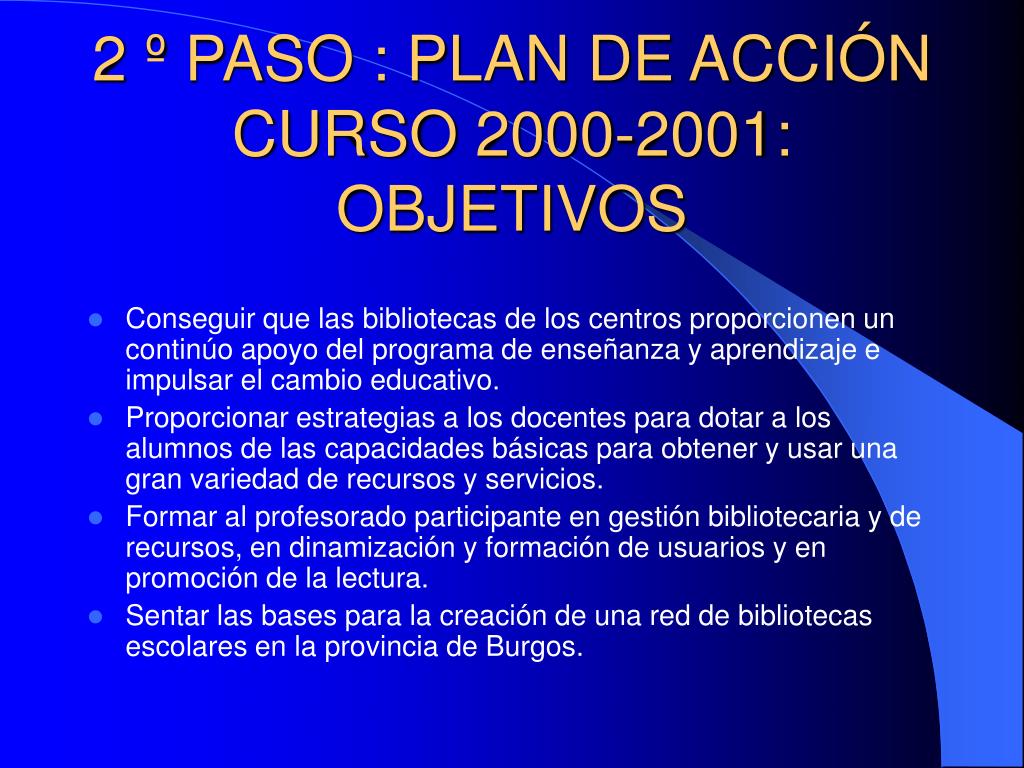 2 º PASO : PLAN DE ACCIÓN CURSO 2000-2001: OBJETIVOS

- Conseguir que las bibliotecas de los centros proporcionen un continúo apoyo del programa de enseñanza y aprendizaje e impulsar el cambio educativo.
- Proporcionar estrategias a los docentes para dotar a los alumnos de las capacidades básicas para obtener y usar una gran variedad de recursos y servicios.
- Formar al profesorado participante en gestión bibliotecaria y de recursos, en dinamización y formación de usuarios y en promoción de la lectura.
- Sentar las bases para la creación de una red de bibliotecas escolares en la provincia de Burgos.